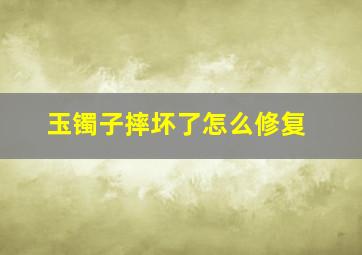 玉镯子摔坏了怎么修复